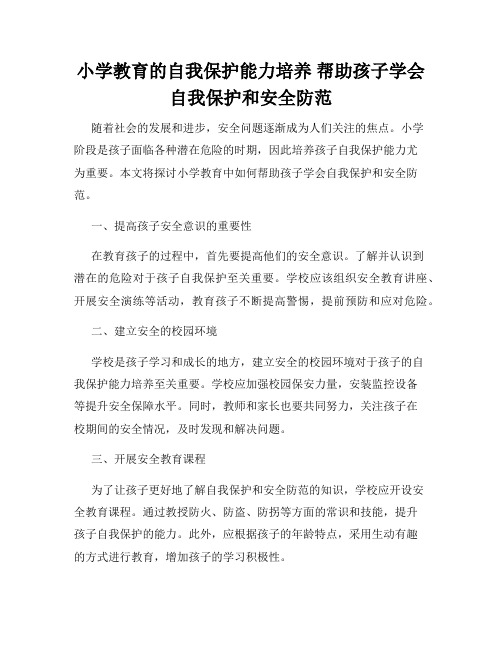 小学教育的自我保护能力培养 帮助孩子学会自我保护和安全防范

随着社会的发展和进步，安全问题逐渐成为人们关注的焦点。小学阶段是孩子面临各种潜在危险的时期，因此培养孩子自我保护能力尤为重要。本文将探讨小学教育中如何帮助孩子学会自我保护和安全防范。

一、提高孩子安全意识的重要性

在教育孩子的过程中，首先要提高他们的安全意识。了解并认识到潜在的危险对于孩子自我保护至关重要。学校应该组织安全教育讲座、开展安全演练等活动，教育孩子不断提高警惕，提前预防和应对危险。

二、建立安全的校园环境

学校是孩子学习和成长的地方，建立安全的校园环境对于孩子的自我保护能力培养至关重要。学校应加强校园保安力量，安装监控设备等提升安全保障水平。同时，教师和家长也要共同努力，关注孩子在校期间的安全情况，及时发现和解决问题。

三、开展安全教育课程

为了让孩子更好地了解自我保护和安全防范的知识，学校应开设安全教育课程。通过教授防火、防盗、防拐等方面的常识和技能，提升孩子自我保护的能力。此外，应根据孩子的年龄特点，采用生动有趣的方式进行教育，增加孩子的学习积极性。